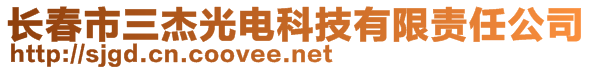 长春市三杰光电科技有限责任公司
http://sjgd.cn.coovee.net